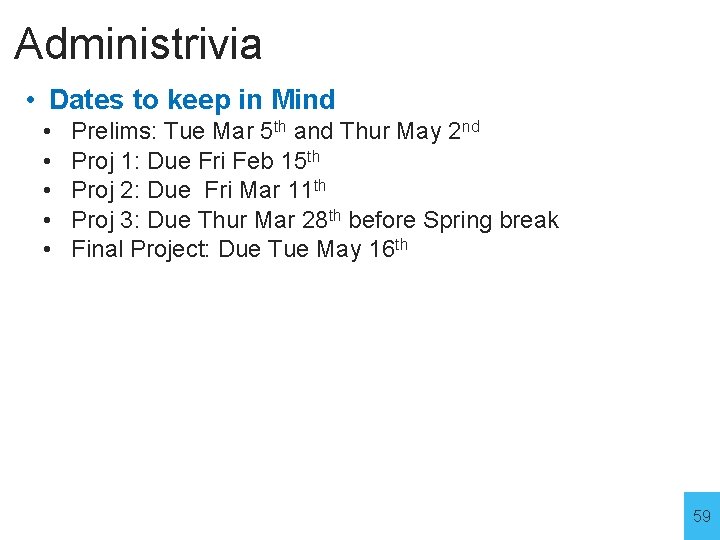 Administrivia

• Dates to keep in Mind
• Prelims: Tue Mar 5th and Thur May 2nd
• Proj 1: Due Fri Feb 15th
• Proj 2: Due Fri Mar 11th
• Proj 3: Due Thur Mar 28th before Spring break
• Final Project: Due Tue May 16th

59